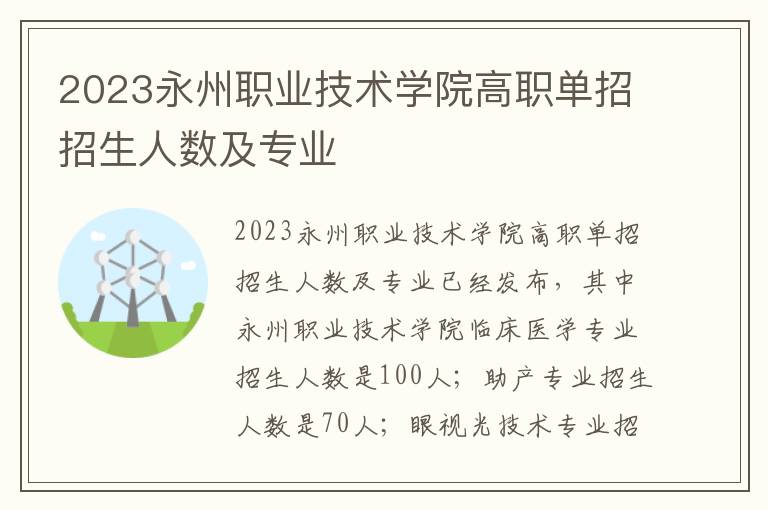 2023永州职业技术学院高职单招招生人数及专业

2023永州职业技术学院高职单招招生人数及专业已经发布，其中永州职业技术学院临床医学专业招生人数是100人；助产专业招生人数是70人；眼视光技术专业招